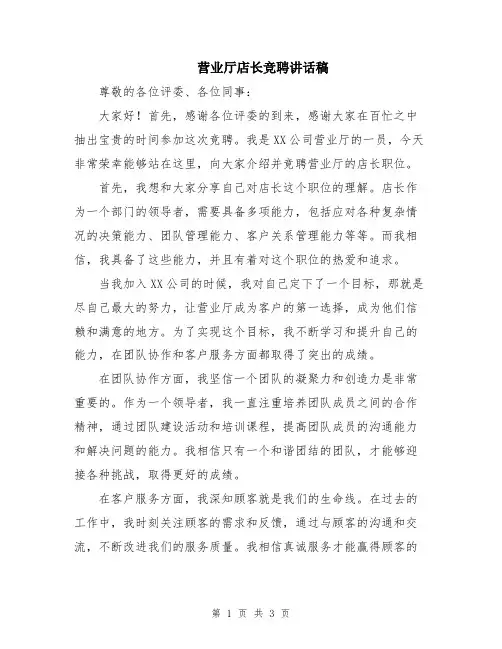 营业厅店长竞聘讲话稿

尊敬的各位评委、各位同事：

大家好！首先，感谢各位评委的到来，感谢大家在百忙之中抽出宝贵的时间参加这次竞聘。我是XX公司营业厅的一员，今天非常荣幸能够站在这里，向大家介绍并竞聘营业厅的店长职位。

首先，我想和大家分享自己对店长这个职位的理解。店长作为一个部门的领导者，需要具备多项能力，包括应对各种复杂情况的决策能力、团队管理能力、客户关系管理能力等等。而我相信，我具备了这些能力，并且有着对这个职位的热爱和追求。

当我加入XX公司的时候，我对自己定下了一个目标，那就是尽自己最大的努力，让营业厅成为客户的第一选择，成为他们信赖和满意的地方。为了实现这个目标，我不断学习和提升自己的能力，在团队协作和客户服务方面都取得了突出的成绩。

在团队协作方面，我坚信一个团队的凝聚力和创造力是非常重要的。作为一个领导者，我一直注重培养团队成员之间的合作精神，通过团队建设活动和培训课程，提高团队成员的沟通能力和解决问题的能力。我相信只有一个和谐团结的团队，才能够迎接各种挑战，取得更好的成绩。

在客户服务方面，我深知顾客就是我们的生命线。在过去的工作中，我时刻关注顾客的需求和反馈，通过与顾客的沟通和交流，不断改进我们的服务质量。我相信真诚服务才能赢得顾客的

第 1 页 共 3 页